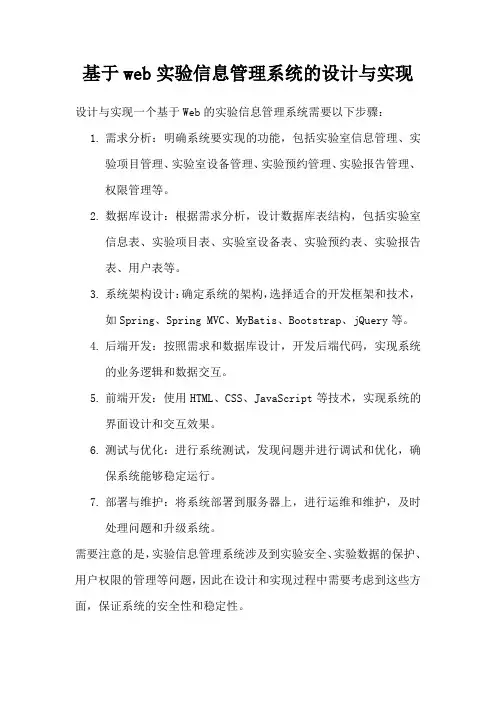 基于web实验信息管理系统的设计与实现

设计与实现一个基于Web的实验信息管理系统需要以下步骤：

1. 需求分析：明确系统要实现的功能，包括实验室信息管理、实验项目管理、实验室设备管理、实验预约管理、实验报告管理、权限管理等。

2. 数据库设计：根据需求分析，设计数据库表结构，包括实验室信息表、实验项目表、实验室设备表、实验预约表、实验报告表、用户表等。

3. 系统架构设计：确定系统的架构，选择适合的开发框架和技术，如Spring、Spring MVC、MyBatis、Bootstrap、jQuery等。

4. 后端开发：按照需求和数据库设计，开发后端代码，实现系统的业务逻辑和数据交互。

5. 前端开发：使用HTML、CSS、JavaScript等技术，实现系统的界面设计和交互效果。

6. 测试与优化：进行系统测试，发现问题并进行调试和优化，确保系统能够稳定运行。

7. 部署与维护：将系统部署到服务器上，进行运维和维护，及时处理问题和升级系统。

需要注意的是，实验信息管理系统涉及到实验安全、实验数据的保护、用户权限的管理等问题，因此在设计和实现过程中需要考虑到这些方面，保证系统的安全性和稳定性。